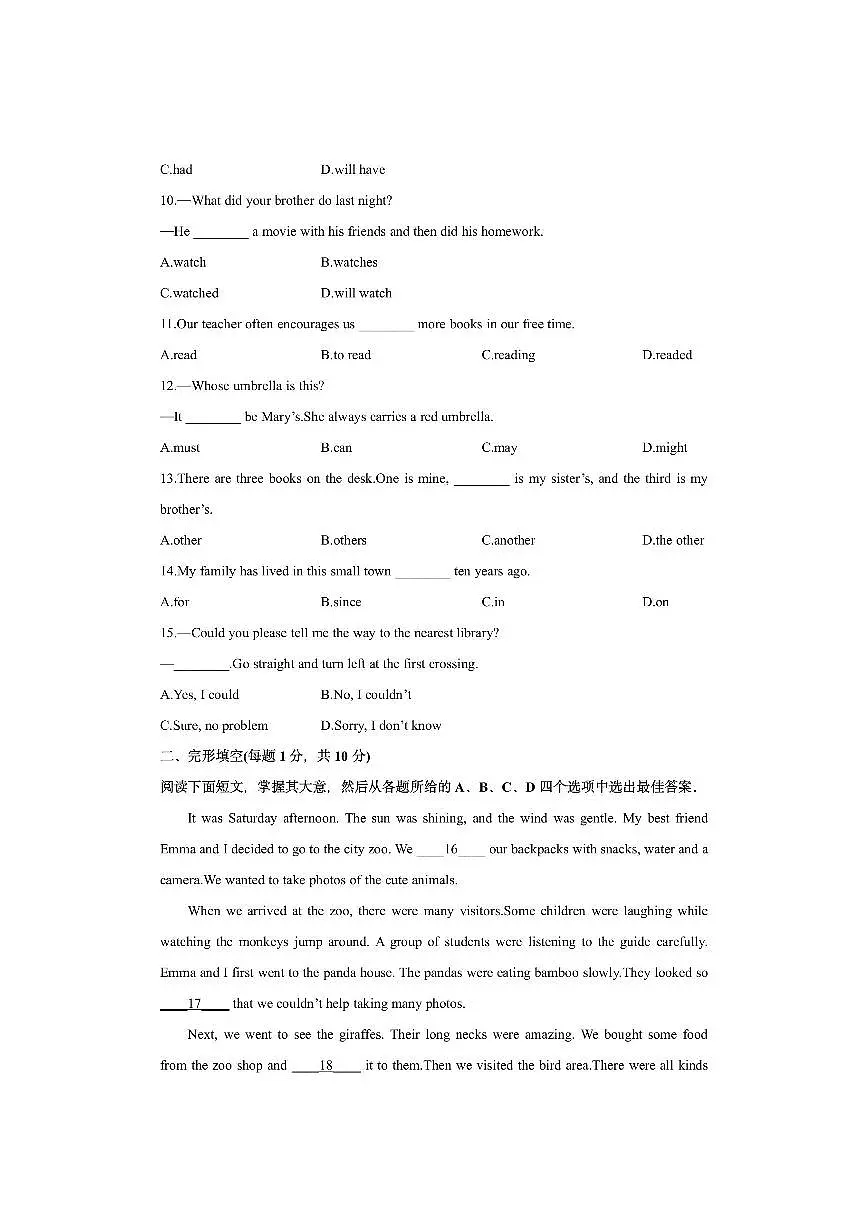 C.had D.will have

10.—What did your brother do last night?

—He ________ a movie with his friends and then did his homework.

A.watch B.watches

C.watched D.will watch

11.Our teacher often encourages us ________ more books in our free time.

A.read B.to read C.reading D.readed

12.—Whose umbrella is this?

—It ________ be Mary's.She always carries a red umbrella.

A.must B.can C.may D.might

13.There are three books on the desk.One is mine, ________ is my sister's, and the third is my brother's.

A.other B.others C.another D.the other

14.My family has lived in this small town ________ ten years ago.

A.for B.since C.in D.on

15.—Could you please tell me the way to the nearest library?

—________.Go straight and turn left at the first crossing.

A.Yes, I could B.No, I couldn't

C.Sure, no problem D.Sorry, I don't know

二、完形填空(每题 1 分，共 10 分)

阅读下面短文，掌握其大意，然后从各题所给的 A、B、C、D 四个选项中选出最佳答案.

It was Saturday afternoon. The sun was shining, and the wind was gentle. My best friend Emma and I decided to go to the city zoo. We ____16____ our backpacks with snacks, water and a camera.We wanted to take photos of the cute animals.

When we arrived at the zoo, there were many visitors.Some children were laughing while watching the monkeys jump around. A group of students were listening to the guide carefully. Emma and I first went to the panda house. The pandas were eating bamboo slowly.They looked so ____17____ that we couldn't help taking many photos.

Next, we went to see the giraffes. Their long necks were amazing. We bought some food from the zoo shop and ____18____ it to them.Then we visited the bird area.There were all kinds